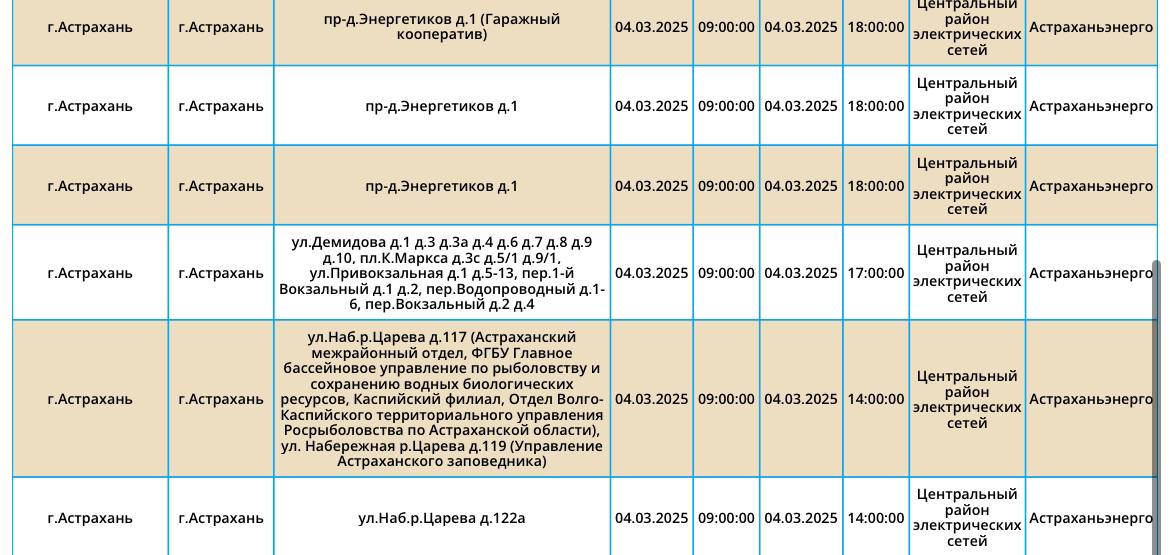 | г.Астрахань | г.Астрахань | пр-д.Энергетиков д.1 (Гаражный кооператив) | 04.03.2025 | 09:00:00 | 04.03.2025 | 18:00:00 | Центральный район электрических сетей | Астраханьэнерго |
|---|---|---|---|---|---|---|---|---|
| г.Астрахань | г.Астрахань | пр-д.Энергетиков д.1 | 04.03.2025 | 09:00:00 | 04.03.2025 | 18:00:00 | Центральный район электрических сетей | Астраханьэнерго |
| г.Астрахань | г.Астрахань | пр-д.Энергетиков д.1 | 04.03.2025 | 09:00:00 | 04.03.2025 | 18:00:00 | Центральный район электрических сетей | Астраханьэнерго |
| г.Астрахань | г.Астрахань | ул.Демидова д.1 д.3 д.3а д.4 д.6 д.7 д.8 д.9 д.10, пл.К.Маркса д.3с д.5/1 д.9/1, ул.Привокзальная д.1 д.5-13, пер.1-й Вокзальный д.1 д.2, пер.Водопроводный д.1-6, пер.Вокзальный д.2 д.4 | 04.03.2025 | 09:00:00 | 04.03.2025 | 17:00:00 | Центральный район электрических сетей | Астраханьэнерго |
| г.Астрахань | г.Астрахань | ул.Наб.р.Царева д.117 (Астраханский межрайонный отдел, ФГБУ Главное бассейновое управление по рыболовству и сохранению водных биологических ресурсов, Каспийский филиал, Отдел Волго-Каспийского территориального управления Росрыболовства по Астраханской области), ул. Набережная р.Царева д.119 (Управление Астраханского заповедника) | 04.03.2025 | 09:00:00 | 04.03.2025 | 14:00:00 | Центральный район электрических сетей | Астраханьэнерго |
| г.Астрахань | г.Астрахань | ул.Наб.р.Царева д.122а | 04.03.2025 | 09:00:00 | 04.03.2025 | 14:00:00 | Центральный район электрических сетей | Астраханьэнерго |